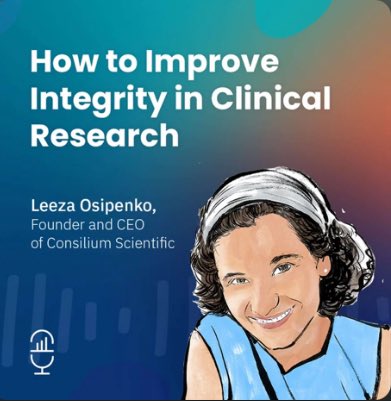 How to Improve Integrity in Clinical Research

Leeza Osipenko,
Founder and CEO of Consilium Scientific